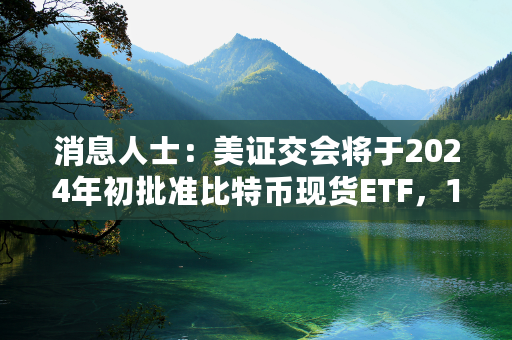 消息人士：美证交会将于2024年初批准比特币现货ETF，1